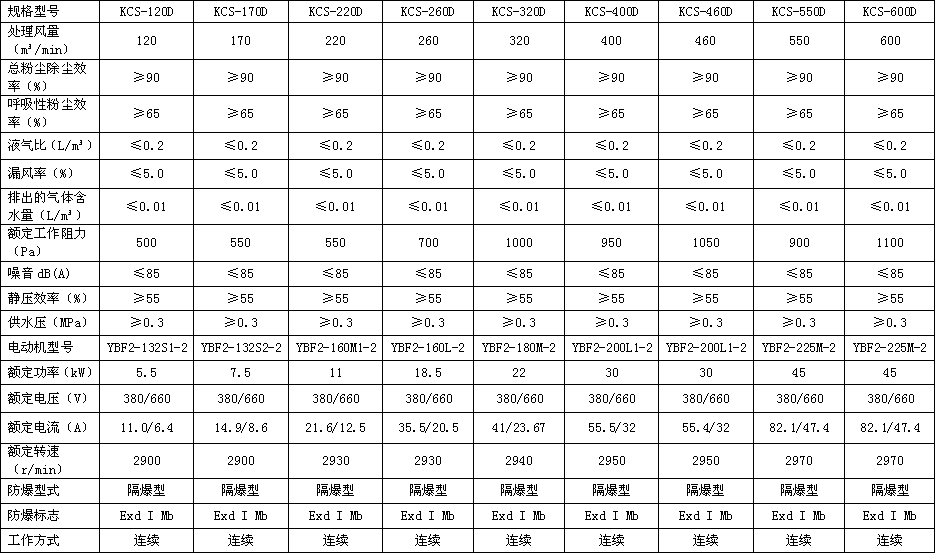 | 规格型号 | KCS-120D | KCS-170D | KCS-220D | KCS-260D | KCS-320D | KCS-400D | KCS-460D | KCS-550D | KCS-600D |
|---|---|---|---|---|---|---|---|---|---|
| 处理风量（m³/min） | 120 | 170 | 220 | 260 | 320 | 400 | 460 | 550 | 600 |
| 总粉尘除尘效率（%） | ≥90 | ≥90 | ≥90 | ≥90 | ≥90 | ≥90 | ≥90 | ≥90 | ≥90 |
| 呼吸性粉尘效率（%） | ≥65 | ≥65 | ≥65 | ≥65 | ≥65 | ≥65 | ≥65 | ≥65 | ≥65 |
| 液气比（L/m³） | ≤0.2 | ≤0.2 | ≤0.2 | ≤0.2 | ≤0.2 | ≤0.2 | ≤0.2 | ≤0.2 | ≤0.2 |
| 漏风率（%） | ≤5.0 | ≤5.0 | ≤5.0 | ≤5.0 | ≤5.0 | ≤5.0 | ≤5.0 | ≤5.0 | ≤5.0 |
| 排出的气体含水量（L/m³） | ≤0.01 | ≤0.01 | ≤0.01 | ≤0.01 | ≤0.01 | ≤0.01 | ≤0.01 | ≤0.01 | ≤0.01 |
| 额定工作阻力（Pa） | 500 | 550 | 550 | 700 | 1000 | 950 | 1050 | 900 | 1100 |
| 噪音 dB(A) | ≤85 | ≤85 | ≤85 | ≤85 | ≤85 | ≤85 | ≤85 | ≤85 | ≤85 |
| 静压效率（%） | ≥55 | ≥55 | ≥55 | ≥55 | ≥55 | ≥55 | ≥55 | ≥55 | ≥55 |
| 供水压（MPa） | ≥0.3 | ≥0.3 | ≥0.3 | ≥0.3 | ≥0.3 | ≥0.3 | ≥0.3 | ≥0.3 | ≥0.3 |
| 电动机型号 | YBF2-132S1-2 | YBF2-132S2-2 | YBF2-160M1-2 | YBF2-160L-2 | YBF2-180M-2 | YBF2-200L1-2 | YBF2-200L1-2 | YBF2-225M-2 | YBF2-225M-2 |
| 额定功率（kW） | 5.5 | 7.5 | 11 | 18.5 | 22 | 30 | 30 | 45 | 45 |
| 额定电压（V） | 380/660 | 380/660 | 380/660 | 380/660 | 380/660 | 380/660 | 380/660 | 380/660 | 380/660 |
| 额定电流（A） | 11.0/6.4 | 14.9/8.6 | 21.6/12.5 | 35.5/20.5 | 41/23.67 | 55.5/32 | 55.4/32 | 82.1/47.4 | 82.1/47.4 |
| 额定转速（r/min） | 2900 | 2900 | 2930 | 2930 | 2940 | 2950 | 2950 | 2970 | 2970 |
| 防爆型式 | 隔爆型 | 隔爆型 | 隔爆型 | 隔爆型 | 隔爆型 | 隔爆型 | 隔爆型 | 隔爆型 | 隔爆型 |
| 防爆标志 | Exd I Mb | Exd I Mb | Exd I Mb | Exd I Mb | Exd I Mb | Exd I Mb | Exd I Mb | Exd I Mb | Exd I Mb |
| 工作方式 | 连续 | 连续 | 连续 | 连续 | 连续 | 连续 | 连续 | 连续 | 连续 |